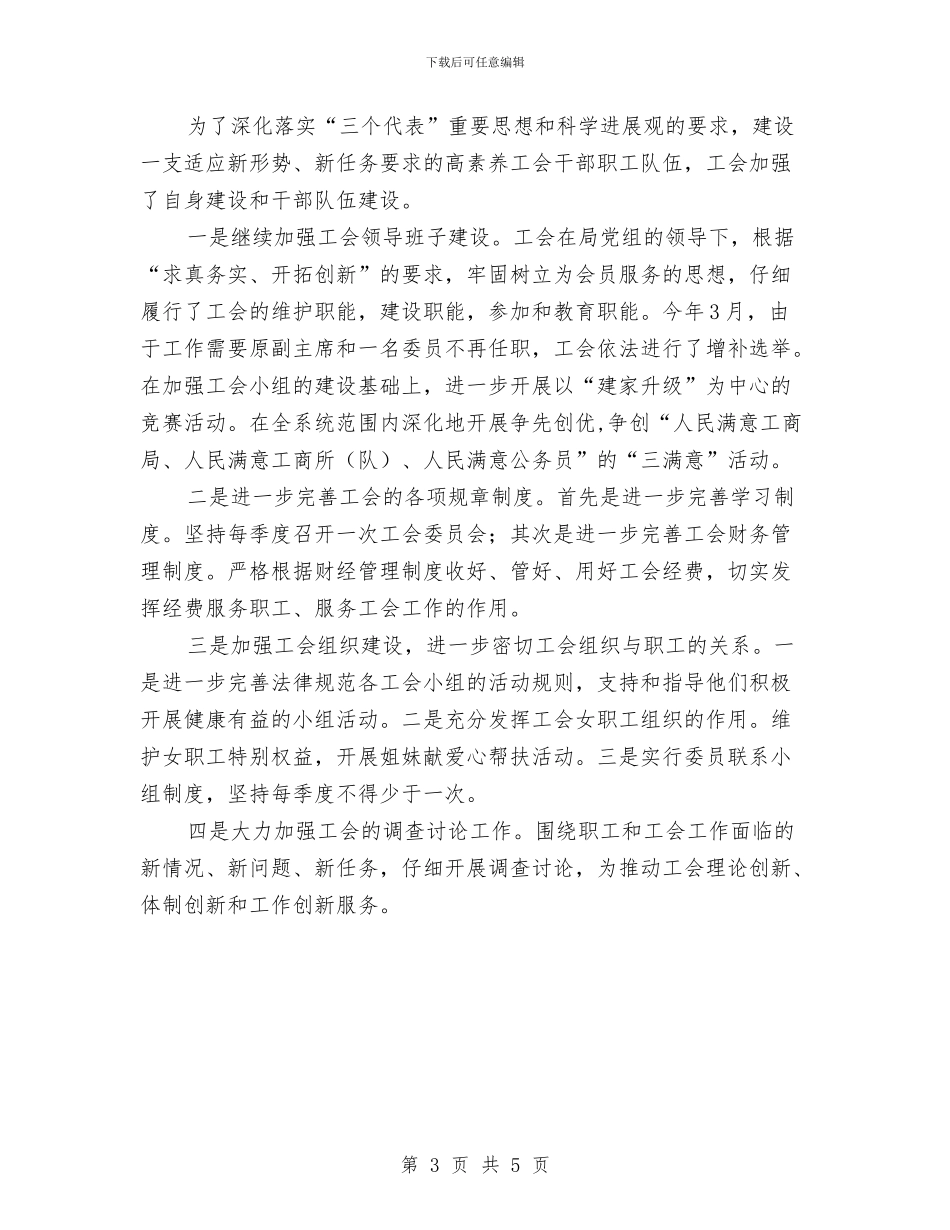 下载后可任意编辑

为了深化落实“三个代表”重要思想和科学进展观的要求，建设一支适应新形势、新任务要求的高素养工会干部职工队伍，工会加强了自身建设和干部队伍建设。

一是继续加强工会领导班子建设。工会在局党组的领导下，根据“求真务实、开拓创新”的要求，牢固树立为会员服务的思想，仔细履行了工会的维护职能，建设职能，参加和教育职能。今年3月，由于工作需要原副主席和一名委员不再任职，工会依法进行了增补选举。在加强工会小组的建设基础上，进一步开展以“建家升级”为中心的竞赛活动。在全系统范围内深化地开展争先创优,争创“人民满意工商局、人民满意工商所（队）、人民满意公务员”的“三满意”活动。

二是进一步完善工会的各项规章制度。首先是进一步完善学习制度。坚持每季度召开一次工会委员会；其次是进一步完善工会财务管理制度。严格根据财经管理制度收好、管好、用好工会经费，切实发挥经费服务职工、服务工会工作的作用。

三是加强工会组织建设，进一步密切工会组织与职工的关系。一是进一步完善法律规范各工会小组的活动规则，支持和指导他们积极开展健康有益的小组活动。二是充分发挥工会女职工组织的作用。维护女职工特别权益，开展姐妹献爱心帮扶活动。三是实行委员联系小组制度，坚持每季度不得少于一次。

四是大力加强工会的调查讨论工作。围绕职工和工会工作面临的新情况、新问题、新任务，仔细开展调查讨论，为推动工会理论创新、体制创新和工作创新服务。

第 3 页 共 5 页